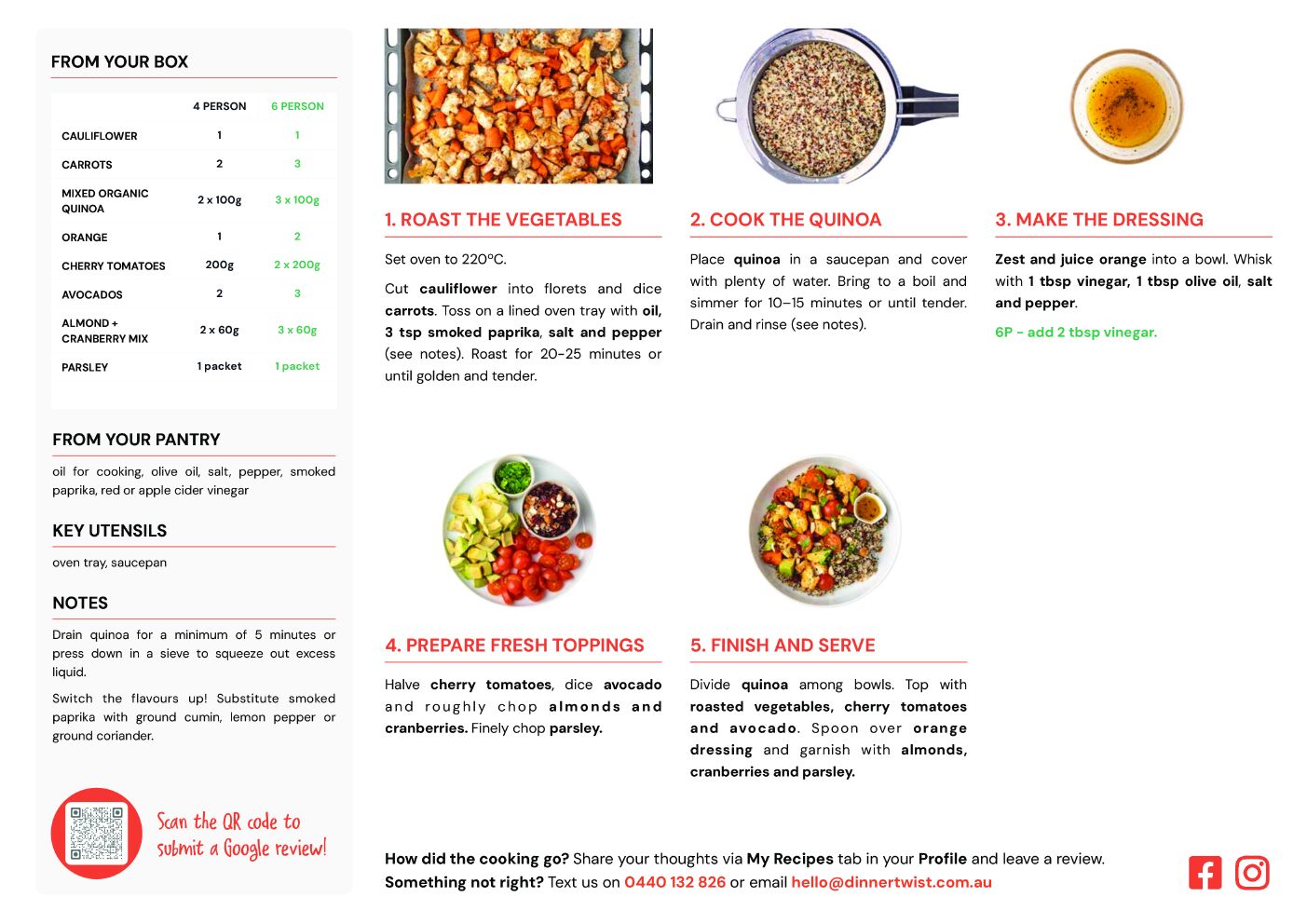 FROM YOUR BOX

| | 4 PERSON | 6 PERSON |
|---|---|---|
| CAULIFLOWER | 1 | 1 |
| CARROTS | 2 | 3 |
| MIXED ORGANIC QUINOA | 2 x 100g | 3 x 100g |
| ORANGE | 1 | 2 |
| CHERRY TOMATOES | 200g | 2 x 200g |
| AVOCADOS | 2 | 3 |
| ALMOND + CRANBERRY MIX | 2 x 60g | 3 x 60g |
| PARSLEY | 1 packet | 1 packet |

FROM YOUR PANTRY

oil for cooking, olive oil, salt, pepper, smoked paprika, red or apple cider vinegar

KEY UTENSILS

oven tray, saucepan

NOTES

Drain quinoa for a minimum of 5 minutes or press down in a sieve to squeeze out excess liquid.

Switch the flavours up! Substitute smoked paprika with ground cumin, lemon pepper or ground coriander.

Scan the QR code to submit a Google review!

1. ROAST THE VEGETABLES

Set oven to 220ºC.

Cut cauliflower into florets and dice carrots. Toss on a lined oven tray with oil, 3 tsp smoked paprika, salt and pepper (see notes). Roast for 20-25 minutes or until golden and tender.

2. COOK THE QUINOA

Place quinoa in a saucepan and cover with plenty of water. Bring to a boil and simmer for 10–15 minutes or until tender. Drain and rinse (see notes).

3. MAKE THE DRESSING

Zest and juice orange into a bowl. Whisk with 1 tbsp vinegar, 1 tbsp olive oil, salt and pepper.

6P - add 2 tbsp vinegar.

4. PREPARE FRESH TOPPINGS

Halve cherry tomatoes, dice avocado and roughly chop almonds and cranberries. Finely chop parsley.

5. FINISH AND SERVE

Divide quinoa among bowls. Top with roasted vegetables, cherry tomatoes and avocado. Spoon over orange dressing and garnish with almonds, cranberries and parsley.

How did the cooking go? Share your thoughts via My Recipes tab in your Profile and leave a review.
Something not right? Text us on 0440 132 826 or email hello@dinnertwist.com.au